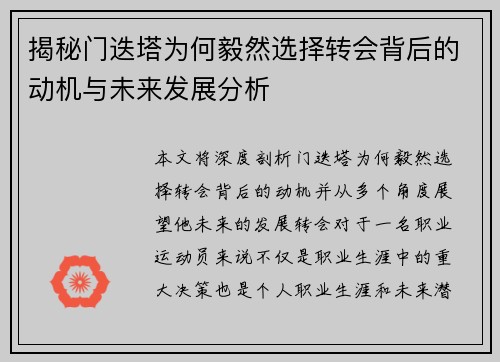 揭秘门迭塔为何毅然选择转会背后的动机与未来发展分析

本文将深度剖析门迭塔为何毅然选择转会背后的动机并从多个角度展望他未来的发展转会对于一名职业运动员来说不仅是职业生涯中的重大决策也是个人职业生涯和未来潜